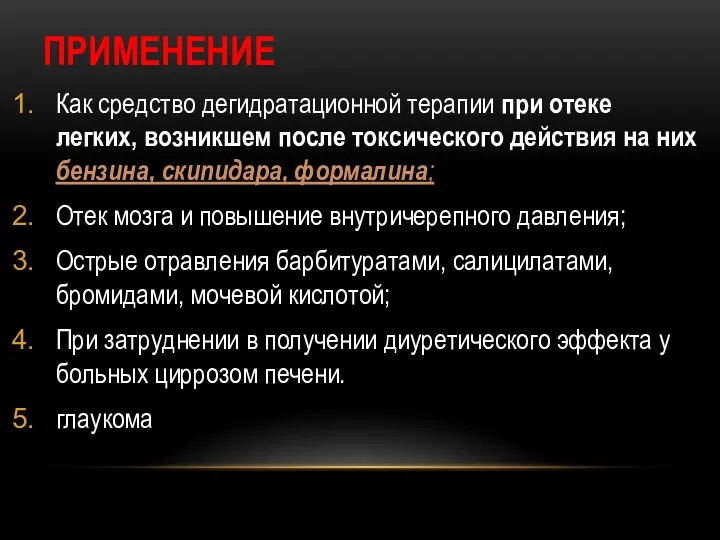 ПРИМЕНЕНИЕ

1. Как средство дегидратационной терапии при отеке легких, возникшем после токсического действия на них бензина, скипидара, формалина;

2. Отек мозга и повышение внутричерепного давления;

3. Острые отравления барбитуратами, салицилатами, бромидами, мочевой кислотой;

4. При затруднении в получении диуретического эффекта у больных циррозом печени.

5. глаукома